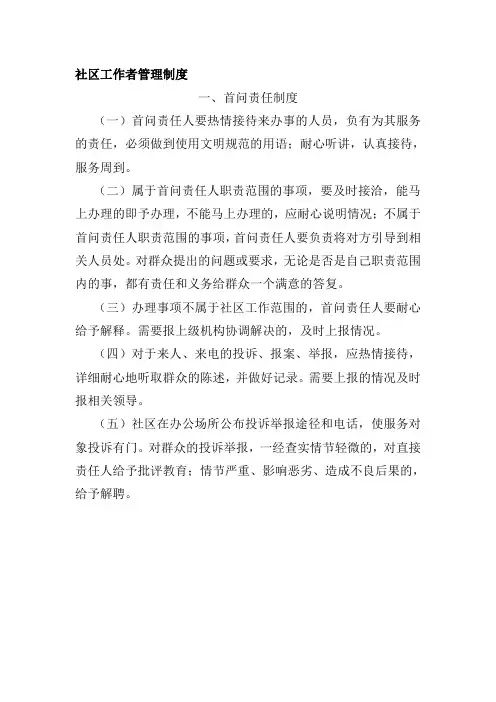 社区工作者管理制度

一、首问责任制度

（一）首问责任人要热情接待来办事的人员，负有为其服务的责任，必须做到使用文明规范的用语；耐心听讲，认真接待，服务周到。

（二）属于首问责任人职责范围的事项，要及时接洽，能马上办理的即予办理，不能马上办理的，应耐心说明情况；不属于首问责任人职责范围的事项，首问责任人要负责将对方引导到相关人员处。对群众提出的问题或要求，无论是否是自己职责范围内的事，都有责任和义务给群众一个满意的答复。

（三）办理事项不属于社区工作范围的，首问责任人要耐心给予解释。需要报上级机构协调解决的，及时上报情况。

（四）对于来人、来电的投诉、报案、举报，应热情接待，详细耐心地听取群众的陈述，并做好记录。需要上报的情况及时报相关领导。

（五）社区在办公场所公布投诉举报途径和电话，使服务对象投诉有门。对群众的投诉举报，一经查实情节轻微的，对直接责任人给予批评教育；情节严重、影响恶劣、造成不良后果的，给予解聘。